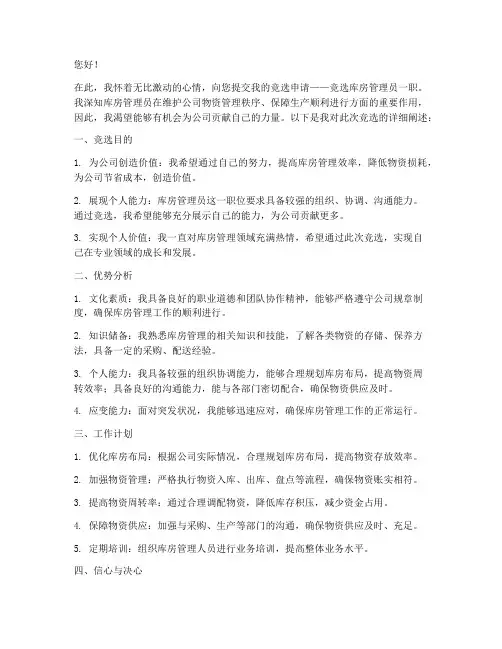 您好！

在此，我怀着无比激动的心情，向您提交我的竞选申请——竞选库房管理员一职。我深知库房管理员在维护公司物资管理秩序、保障生产顺利进行方面的重要作用，因此，我渴望能够有机会为公司贡献自己的力量。以下是我对此次竞选的详细阐述：

一、竞选目的

1. 为公司创造价值：我希望通过自己的努力，提高库房管理效率，降低物资损耗，为公司节省成本，创造价值。

2. 展现个人能力：库房管理员这一职位要求具备较强的组织、协调、沟通能力。通过竞选，我希望能够充分展示自己的能力，为公司贡献更多。

3. 实现个人价值：我一直对库房管理领域充满热情，希望通过此次竞选，实现自己在专业领域的成长和发展。

二、优势分析

1. 文化素质：我具备良好的职业道德和团队协作精神，能够严格遵守公司规章制度，确保库房管理工作的顺利进行。

2. 知识储备：我熟悉库房管理的相关知识和技能，了解各类物资的存储、保养方法，具备一定的采购、配送经验。

3. 个人能力：我具备较强的组织协调能力，能够合理规划库房布局，提高物资周转效率；具备良好的沟通能力，能与各部门密切配合，确保物资供应及时。

4. 应变能力：面对突发状况，我能够迅速应对，确保库房管理工作的正常运行。

三、工作计划

1. 优化库房布局：根据公司实际情况，合理规划库房布局，提高物资存放效率。

2. 加强物资管理：严格执行物资入库、出库、盘点等流程，确保物资账实相符。

3. 提高物资周转率：通过合理调配物资，降低库存积压，减少资金占用。

4. 保障物资供应：加强与采购、生产等部门的沟通，确保物资供应及时、充足。

5. 定期培训：组织库房管理人员进行业务培训，提高整体业务水平。

四、信心与决心